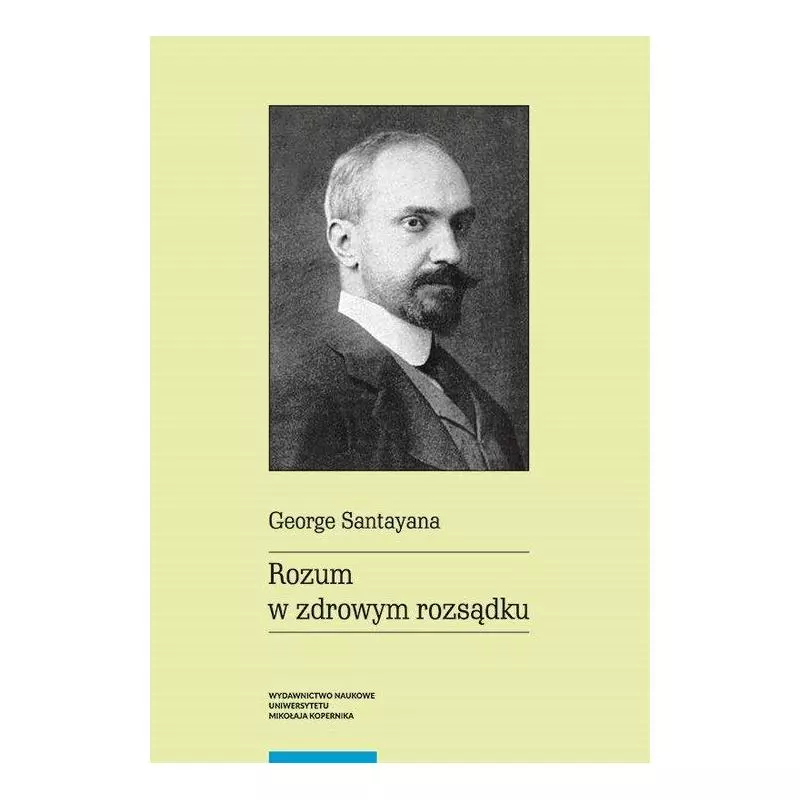 George Santayana

Rozum
w zdrowym rozsądku

WYDAWNICTWO NAUKOWE
UNIWERSYTETU
MIKOŁAJA KOPERNIKA